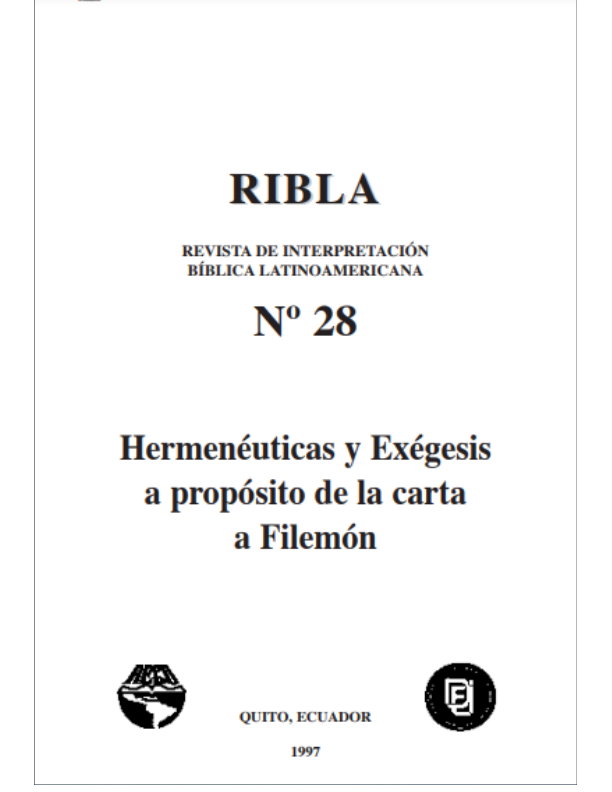 RIBLA

REVISTA DE INTERPRETACIÓN BÍBLICA LATINOAMERICANA

Nº 28

Hermenéuticas y Exégesis a propósito de la carta a Filemón

QUITO, ECUADOR

1997